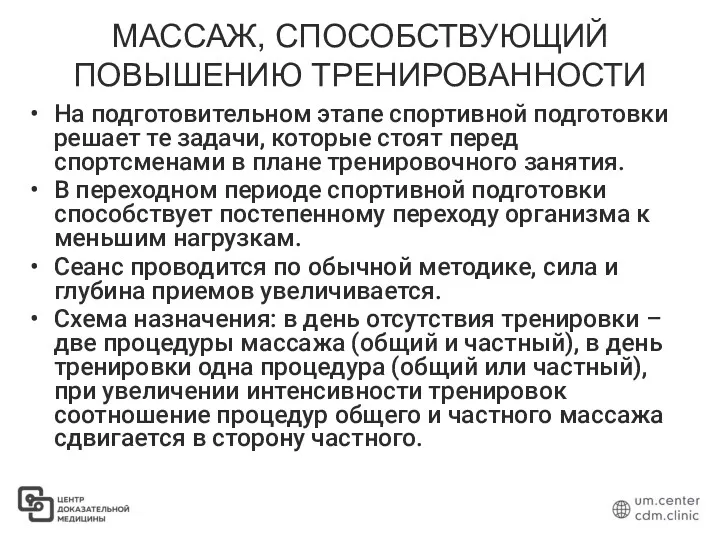 МАССАЖ, СПОСОБСТВУЮЩИЙ ПОВЫШЕНИЮ ТРЕНИРОВАННОСТИ

• На подготовительном этапе спортивной подготовки решает те задачи, которые стоят перед спортсменами в плане тренировочного занятия.
• В переходном периоде спортивной подготовки способствует постепенному переходу организма к меньшим нагрузкам.
• Сеанс проводится по обычной методике, сила и глубина приемов увеличивается.
• Схема назначения: в день отсутствия тренировки – две процедуры массажа (общий и частный), в день тренировки одна процедура (общий или частный), при увеличении интенсивности тренировок соотношение процедур общего и частного массажа сдвигается в сторону частного.

ЦЕНТР ДОКАЗАТЕЛЬНОЙ МЕДИЦИНЫ

um.center
cdm.clinic